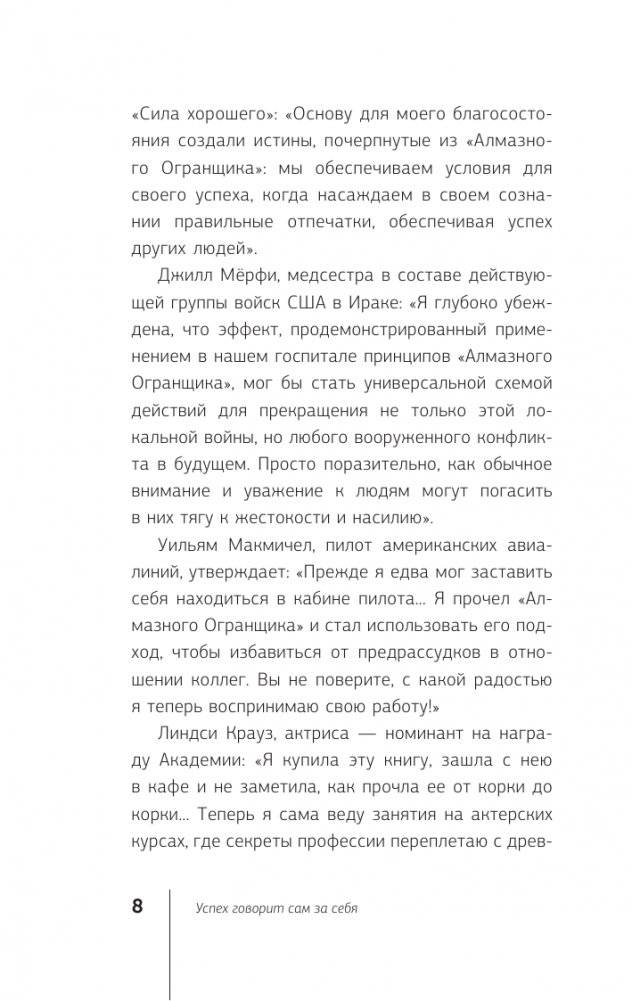 «Сила хорошего»: «Основу для моего благосостояния создали истины, почерпнутые из «Алмазного Огранщика»: мы обеспечиваем условия для своего успеха, когда насаждаем в своем сознании правильные отпечатки, обеспечивая успех других людей».

Джилл Мёрфи, медсестра в составе действующей группы войск США в Ираке: «Я глубоко убеждена, что эффект, продемонстрированный применением в нашем госпитале принципов «Алмазного Огранщика», мог бы стать универсальной схемой действий для прекращения не только этой локальной войны, но любого вооруженного конфликта в будущем. Просто поразительно, как обычное внимание и уважение к людям могут погасить в них тягу к жестокости и насилию».

Уильям Макмичел, пилот американских авиалиний, утверждает: «Прежде я едва мог заставить себя находиться в кабине пилота... Я прочел «Алмазного Огранщика» и стал использовать его подход, чтобы избавиться от предрассудков в отношении коллег. Вы не поверите, с какой радостью я теперь воспринимаю свою работу!»

Линдси Крауз, актриса — номинант на награду Академии: «Я купила эту книгу, зашла с нею в кафе и не заметила, как прочла ее от корки до корки... Теперь я сама веду занятия на актерских курсах, где секреты профессии переплетаю с древ-

8 Успех говорит сам за себя